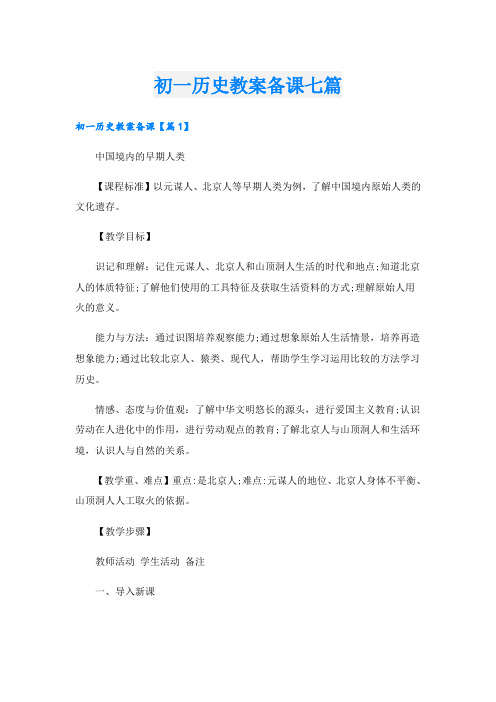 初一历史教案备课七篇

初一历史教案备课【篇1】

中国境内的早期人类

【课程标准】以元谋人、北京人等早期人类为例，了解中国境内原始人类的文化遗存。

【教学目标】

识记和理解：记住元谋人、北京人和山顶洞人生活的时代和地点;知道北京人的体质特征;了解他们使用的工具特征及获取生活资料的方式;理解原始人用火的意义。

能力与方法：通过识图培养观察能力;通过想象原始人生活情景，培养再造想象能力;通过比较北京人、猿类、现代人，帮助学生学习运用比较的方法学习历史。

情感、态度与价值观：了解中华文明悠长的源头，进行爱国主义教育;认识劳动在人进化中的作用，进行劳动观点的教育;了解北京人与山顶洞人和生活环境，认识人与自然的关系。

【教学重、难点】重点:是北京人;难点:元谋人的地位、北京人身体不平衡、山顶洞人人工取火的依据。

【教学步骤】

教师活动 学生活动 备注

一、导入新课